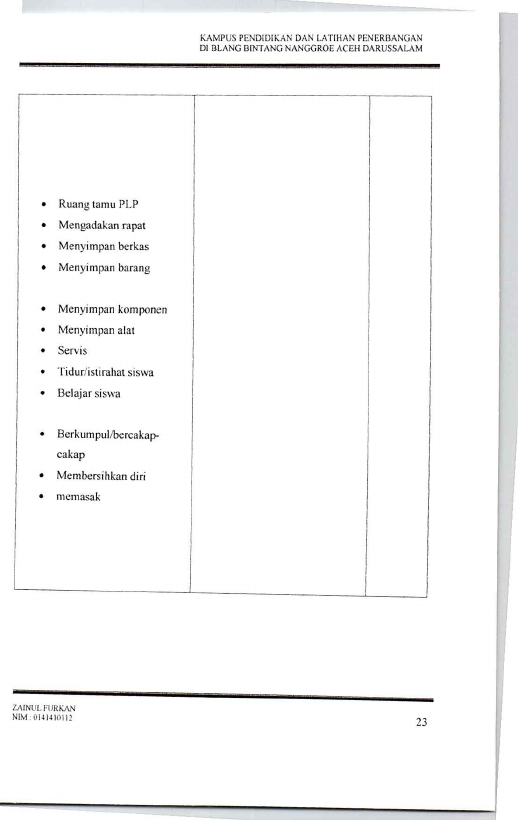 KAMPUS PENDIDIKAN DAN LATIHAN PENERBANGAN
DI BLANG BINTANG NANGGROE ACEH DARUSSALAM

| | | |
|---|---|---|
| • Ruang tamu PLP<br>• Mengadakan rapat<br>• Menyimpan berkas<br>• Menyimpan barang<br><br>• Menyimpan komponen<br>• Menyimpan alat<br>• Servis<br>• Tidur/istirahat siswa<br>• Belajar siswa<br><br>• Berkumpul/bercakap-cakap<br>• Membersihkan diri<br>• memasak | | |

ZAINUL FURKAN
NIM : 0141410112

23